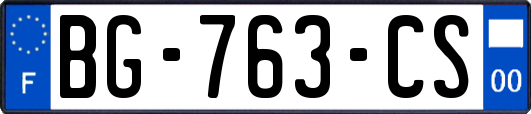 F
BG-763-CS
00